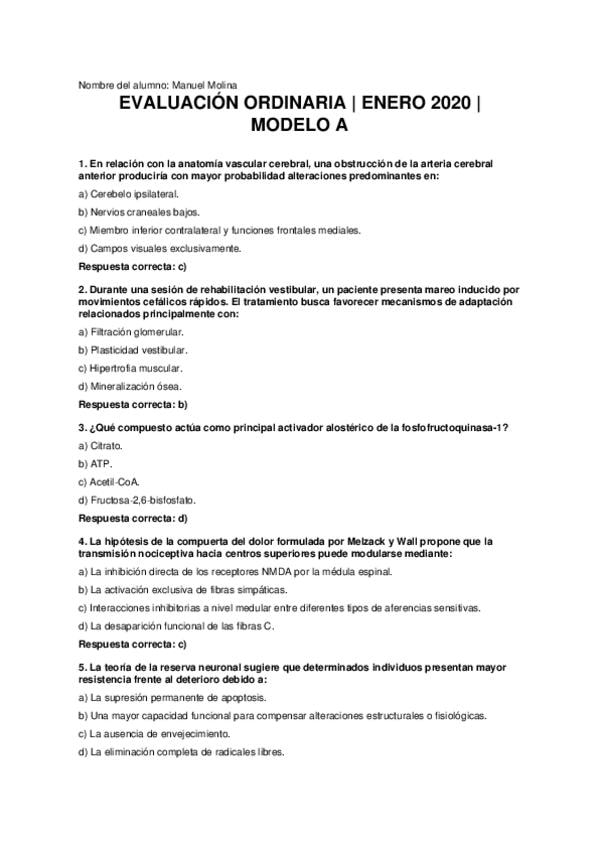 Nombre del alumno: Manuel Molina

EVALUACIÓN ORDINARIA | ENERO 2020 | MODELO A

1. En relación con la anatomía vascular cerebral, una obstrucción de la arteria cerebral anterior produciría con mayor probabilidad alteraciones predominantes en:

a) Cerebelo ipsilateral.

b) Nervios craneales bajos.

c) Miembro inferior contralateral y funciones frontales mediales.

d) Campos visuales exclusivamente.

Respuesta correcta: c)

2. Durante una sesión de rehabilitación vestibular, un paciente presenta mareo inducido por movimientos cefálicos rápidos. El tratamiento busca favorecer mecanismos de adaptación relacionados principalmente con:

a) Filtración glomerular.

b) Plasticidad vestibular.

c) Hipertrofia muscular.

d) Mineralización ósea.

Respuesta correcta: b)

3. ¿Qué compuesto actúa como principal activador alostérico de la fosfofructoquinasa-1?

a) Citrato.

b) ATP.

c) Acetil-CoA.

d) Fructosa-2,6-bisfosfato.

Respuesta correcta: d)

4. La hipótesis de la compuerta del dolor formulada por Melzack y Wall propone que la transmisión nociceptiva hacia centros superiores puede modularse mediante:

a) La inhibición directa de los receptores NMDA por la médula espinal.

b) La activación exclusiva de fibras simpáticas.

c) Interacciones inhibitorias a nivel medular entre diferentes tipos de aferencias sensitivas.

d) La desaparición funcional de las fibras C.

Respuesta correcta: c)

5. La teoría de la reserva neuronal sugiere que determinados individuos presentan mayor resistencia frente al deterioro debido a:

a) La supresión permanente de apoptosis.

b) Una mayor capacidad funcional para compensar alteraciones estructurales o fisiológicas.

c) La ausencia de envejecimiento.

d) La eliminación completa de radicales libres.